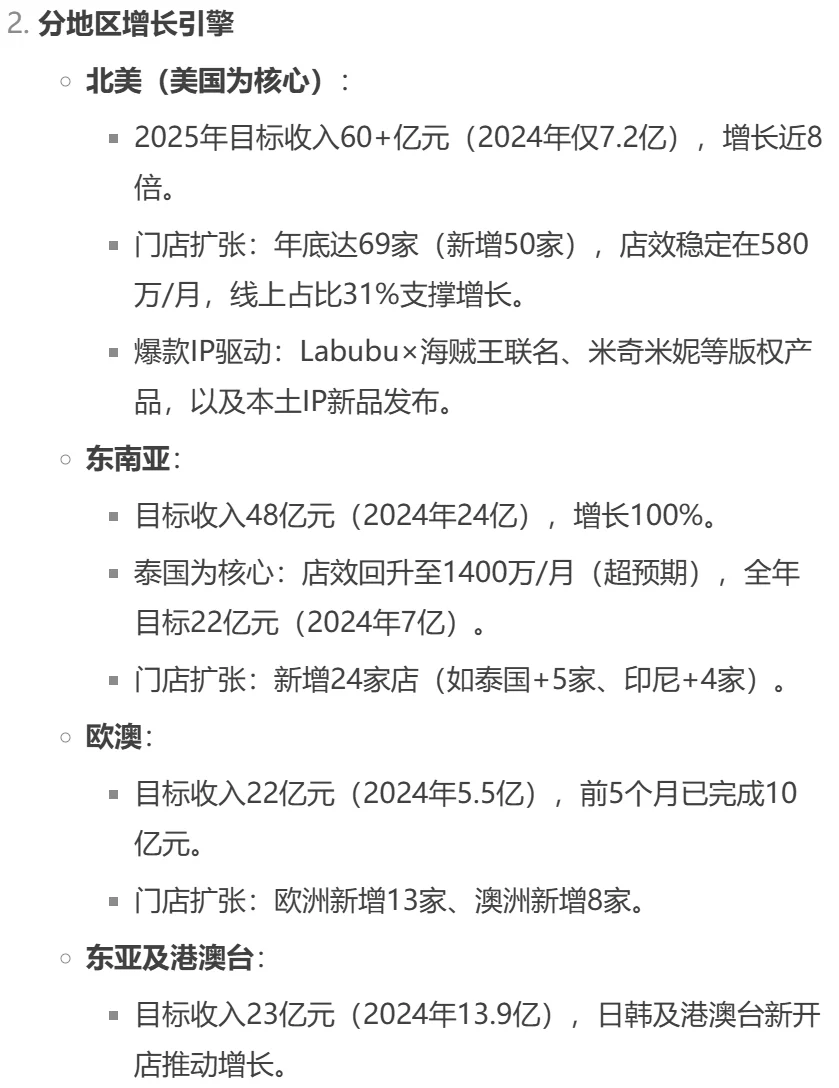 2. 分地区增长引擎

北美（美国为核心）：

2025年目标收入60+亿元（2024年仅7.2亿），增长近8倍。

门店扩张：年底达69家（新增50家），店效稳定在580万/月，线上占比31%支撑增长。

爆款IP驱动：Labubu×海贼王联名、米奇米妮等版权产品，以及本土IP新品发布。

东南亚：

目标收入48亿元（2024年24亿），增长100%。

泰国为核心：店效回升至1400万/月（超预期），全年目标22亿元（2024年7亿）。

门店扩张：新增24家店（如泰国+5家、印尼+4家）。

欧澳：

目标收入22亿元（2024年5.5亿），前5个月已完成10亿元。

门店扩张：欧洲新增13家、澳洲新增8家。

东亚及港澳台：

目标收入23亿元（2024年13.9亿），日韩及港澳台新开店推动增长。